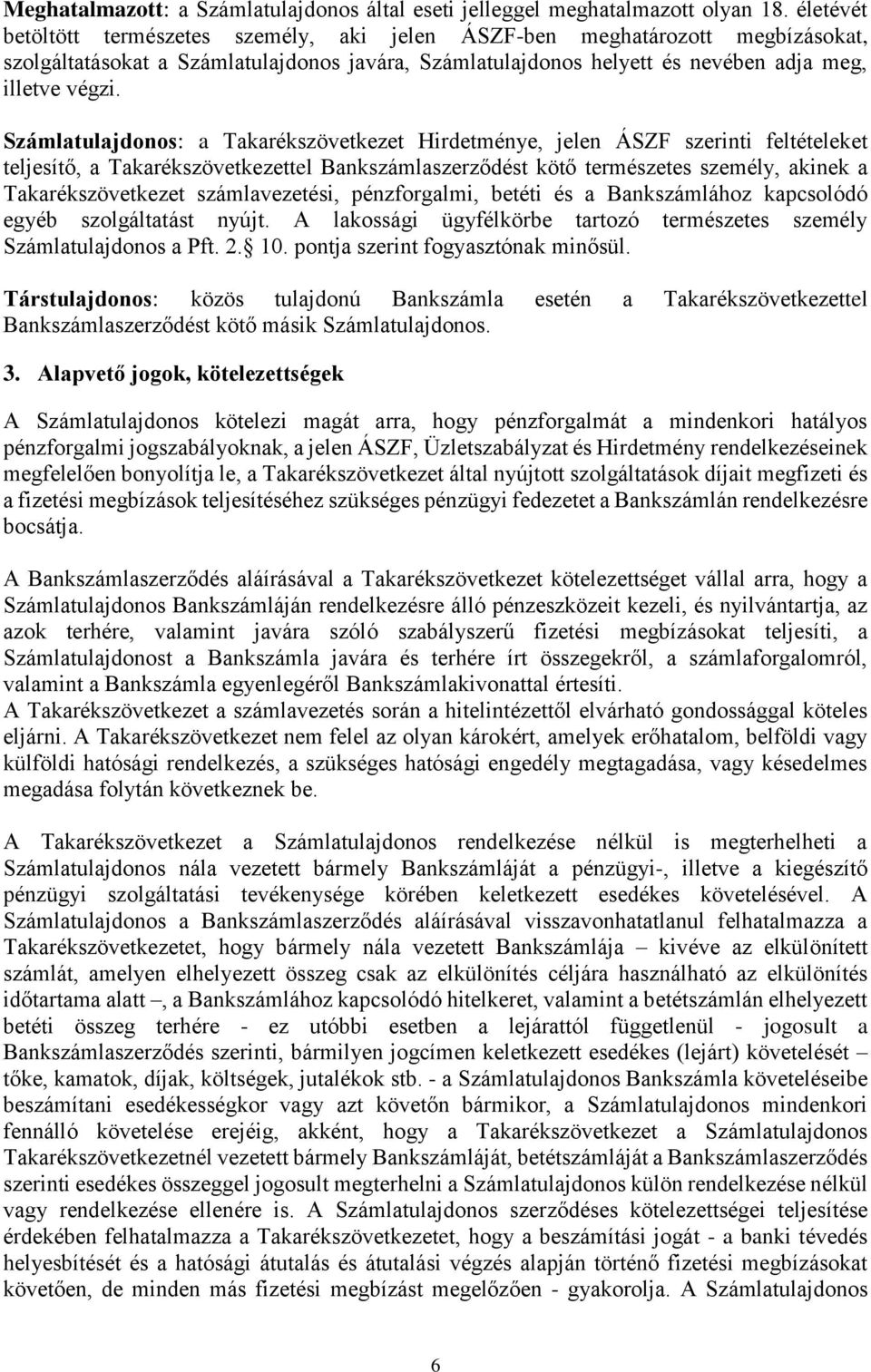 Meghatalmazott: a Számlatulajdonos által eseti jelleggel meghatalmazott olyan 18. életévét betöltött természetes személy, aki jelen ÁSZF-ben meghatározott megbízásokat, szolgáltatásokat a Számlatulajdonos javára, Számlatulajdonos helyett és nevében adja meg, illetve végzi.

Számlatulajdonos: a Takarékszövetkezet Hirdetménye, jelen ÁSZF szerinti feltételeket teljesítő, a Takarékszövetkezettel Bankszámlaszerződést kötő természetes személy, akinek a Takarékszövetkezet számlavezetési, pénzforgalmi, betéti és a Bankszámlához kapcsolódó egyéb szolgáltatást nyújt. A lakossági ügyfélkörbe tartozó természetes személy Számlatulajdonos a Pft. 2. 10. pontja szerint fogyasztónak minősül.

Társtulajdonos: közös tulajdonú Bankszámla esetén a Takarékszövetkezettel Bankszámlaszerződést kötő másik Számlatulajdonos.

3. Alapvető jogok, kötelezettségek

A Számlatulajdonos kötelezi magát arra, hogy pénzforgalmát a mindenkori hatályos pénzforgalmi jogszabályoknak, a jelen ÁSZF, Üzletszabályzat és Hirdetmény rendelkezéseinek megfelelően bonyolítja le, a Takarékszövetkezet által nyújtott szolgáltatások díjait megfizeti és a fizetési megbízások teljesítéséhez szükséges pénzügyi fedezetet a Bankszámlán rendelkezésre bocsátja.

A Bankszámlaszerződés aláírásával a Takarékszövetkezet kötelezettséget vállal arra, hogy a Számlatulajdonos Bankszámláján rendelkezésre álló pénzeszközeit kezeli, és nyilvántartja, az azok terhére, valamint javára szóló szabályszerű fizetési megbízásokat teljesíti, a Számlatulajdonost a Bankszámla javára és terhére írt összegekről, a számlaforgalomról, valamint a Bankszámla egyenlegéről Bankszámlakivonattal értesíti.
A Takarékszövetkezet a számlavezetés során a hitelintézettől elvárható gondossággal köteles eljárni. A Takarékszövetkezet nem felel az olyan károkért, amelyek erőhatalom, belföldi vagy külföldi hatósági rendelkezés, a szükséges hatósági engedély megtagadása, vagy késedelmes megadása folytán következnek be.

A Takarékszövetkezet a Számlatulajdonos rendelkezése nélkül is megterhelheti a Számlatulajdonos nála vezetett bármely Bankszámláját a pénzügyi-, illetve a kiegészítő pénzügyi szolgáltatási tevékenysége körében keletkezett esedékes követelésével. A Számlatulajdonos a Bankszámlaszerződés aláírásával visszavonhatatlanul felhatalmazza a Takarékszövetkezetet, hogy bármely nála vezetett Bankszámlája – kivéve az elkülönített számlát, amelyen elhelyezett összeg csak az elkülönítés céljára használható az elkülönítés időtartama alatt –, a Bankszámlához kapcsolódó hitelkeret, valamint a betétszámlán elhelyezett betéti összeg terhére - ez utóbbi esetben a lejárattól függetlenül - jogosult a Bankszámlaszerződés szerinti, bármilyen jogcímen keletkezett esedékes (lejárt) követelését – tőke, kamatok, díjak, költségek, jutalékok stb. - a Számlatulajdonos Bankszámla követeléseibe beszámítani esedékességkor vagy azt követőn bármikor, a Számlatulajdonos mindenkori fennálló követelése erejéig, akként, hogy a Takarékszövetkezet a Számlatulajdonos Takarékszövetkezetnél vezetett bármely Bankszámláját, betétszámláját a Bankszámlaszerződés szerinti esedékes összeggel jogosult megterhelni a Számlatulajdonos külön rendelkezése nélkül vagy rendelkezése ellenére is. A Számlatulajdonos szerződéses kötelezettségei teljesítése érdekében felhatalmazza a Takarékszövetkezetet, hogy a beszámítási jogát - a banki tévedés helyesbítését és a hatósági átutalás és átutalási végzés alapján történő fizetési megbízásokat követően, de minden más fizetési megbízást megelőzően - gyakorolja. A Számlatulajdonos

6